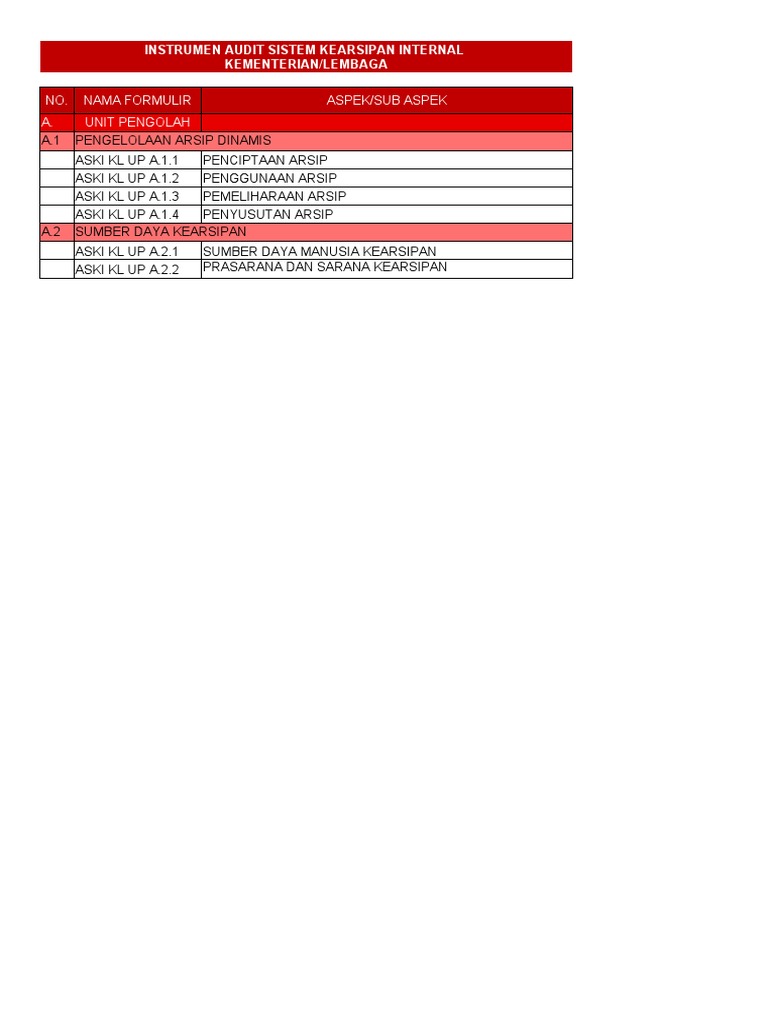 INSTRUMEN AUDIT SISTEM KEARSIPAN INTERNAL
KEMENTERIAN/LEMBAGA

| NO. | NAMA FORMULIR | ASPEK/SUB ASPEK |
|---|---|---|
| A. | UNIT PENGOLAH | |
| A.1 | PENGELOLAAN ARSIP DINAMIS | |
| | ASKI KL UP A.1.1 | PENCIPTAAN ARSIP |
| | ASKI KL UP A.1.2 | PENGGUNAAN ARSIP |
| | ASKI KL UP A.1.3 | PEMELIHARAAN ARSIP |
| | ASKI KL UP A.1.4 | PENYUSUTAN ARSIP |
| A.2 | SUMBER DAYA KEARSIPAN | |
| | ASKI KL UP A.2.1 | SUMBER DAYA MANUSIA KEARSIPAN |
| | ASKI KL UP A.2.2 | PRASARANA DAN SARANA KEARSIPAN |